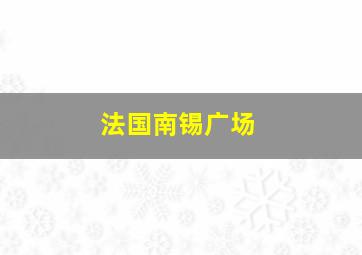 法国南锡广场